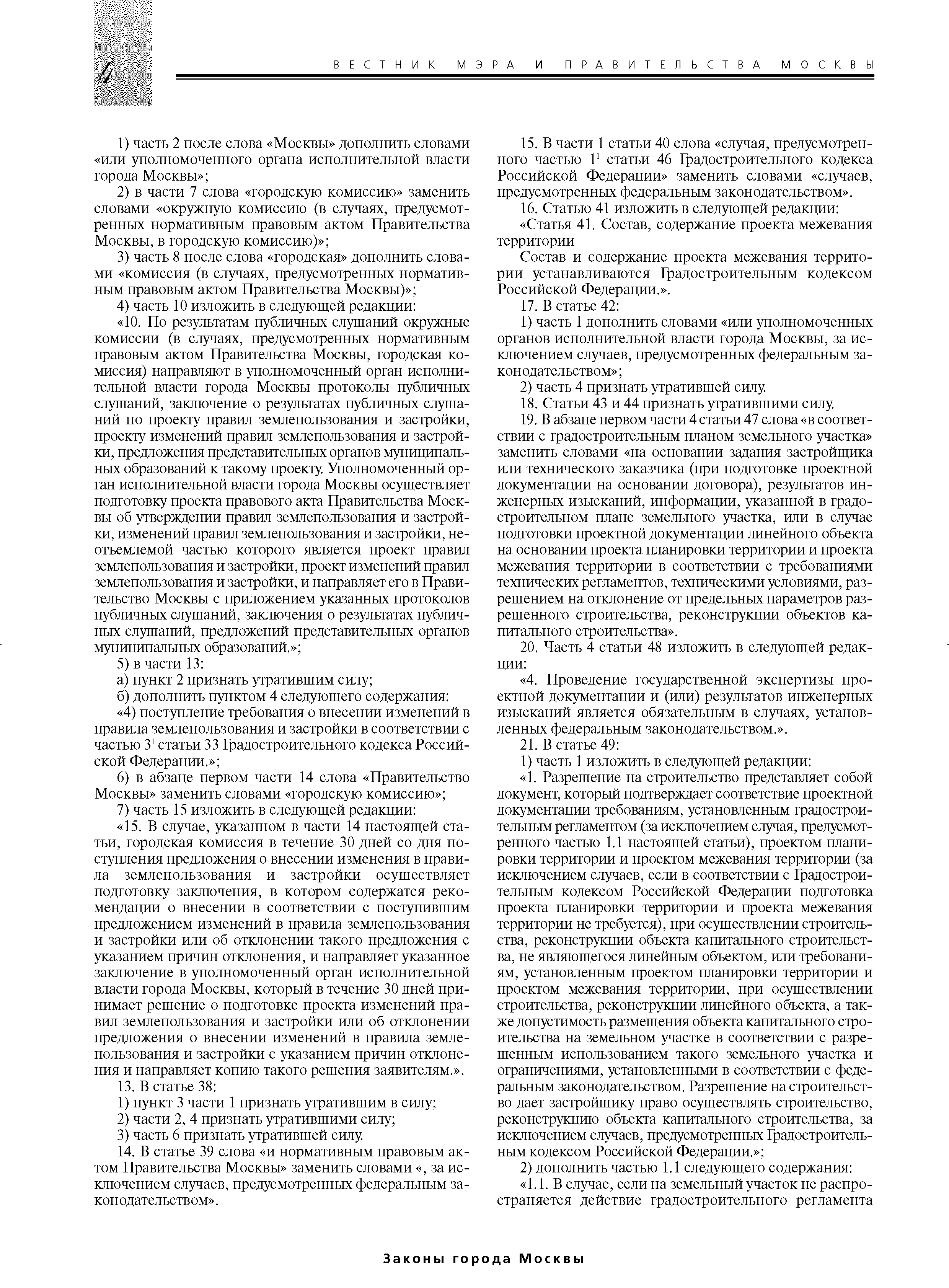 4

ВЕСТНИК МЭРА И ПРАВИТЕЛЬСТВА МОСКВЫ

1) часть 2 после слова «Москвы» дополнить словами «или уполномоченного органа исполнительной власти города Москвы»;

2) в части 7 слова «городскую комиссию» заменить словами «окружную комиссию (в случаях, предусмотренных нормативным правовым актом Правительства Москвы, в городскую комиссию)»;

3) часть 8 после слова «городская» дополнить словами «комиссия (в случаях, предусмотренных нормативным правовым актом Правительства Москвы)»;

4) часть 10 изложить в следующей редакции:

«10. По результатам публичных слушаний окружные комиссии (в случаях, предусмотренных нормативным правовым актом Правительства Москвы, городская комиссия) направляют в уполномоченный орган исполнительной власти города Москвы протоколы публичных слушаний, заключение о результатах публичных слушаний по проекту правил землепользования и застройки, проекту изменений правил землепользования и застройки, предложения представительных органов муниципальных образований к такому проекту. Уполномоченный орган исполнительной власти города Москвы осуществляет подготовку проекта правового акта Правительства Москвы об утверждении правил землепользования и застройки, изменений правил землепользования и застройки, неотъемлемой частью которого является проект правил землепользования и застройки, проект изменений правил землепользования и застройки, и направляет его в Правительство Москвы с приложением указанных протоколов публичных слушаний, заключения о результатах публичных слушаний, предложений представительных органов муниципальных образований.»;

5) в части 13:

а) пункт 2 признать утратившим силу;

б) дополнить пунктом 4 следующего содержания:

«4) поступление требования о внесении изменений в правила землепользования и застройки в соответствии с частью $3^1$ статьи 33 Градостроительного кодекса Российской Федерации.»;

6) в абзаце первом части 14 слова «Правительство Москвы» заменить словами «городскую комиссию»;

7) часть 15 изложить в следующей редакции:

«15. В случае, указанном в части 14 настоящей статьи, городская комиссия в течение 30 дней со дня поступления предложения о внесении изменения в правила землепользования и застройки осуществляет подготовку заключения, в котором содержатся рекомендации о внесении в соответствии с поступившим предложением изменений в правила землепользования и застройки или об отклонении такого предложения с указанием причин отклонения, и направляет указанное заключение в уполномоченный орган исполнительной власти города Москвы, который в течение 30 дней принимает решение о подготовке проекта изменений правил землепользования и застройки или об отклонении предложения о внесении изменений в правила землепользования и застройки с указанием причин отклонения и направляет копию такого решения заявителям.».

13. В статье 38:

1) пункт 3 части 1 признать утратившим в силу;

2) части 2, 4 признать утратившими силу;

3) часть 6 признать утратившей силу.

14. В статье 39 слова «и нормативным правовым актом Правительства Москвы» заменить словами «, за исключением случаев, предусмотренных федеральным законодательством».

15. В части 1 статьи 40 слова «случая, предусмотренного частью $1^1$ статьи 46 Градостроительного кодекса Российской Федерации» заменить словами «случаев, предусмотренных федеральным законодательством».

16. Статью 41 изложить в следующей редакции:

«Статья 41. Состав, содержание проекта межевания территории

Состав и содержание проекта межевания территории устанавливаются Градостроительным кодексом Российской Федерации.».

17. В статье 42:

1) часть 1 дополнить словами «или уполномоченных органов исполнительной власти города Москвы, за исключением случаев, предусмотренных федеральным законодательством»;

2) часть 4 признать утратившей силу.

18. Статьи 43 и 44 признать утратившими силу.

19. В абзаце первом части 4 статьи 47 слова «в соответствии с градостроительным планом земельного участка» заменить словами «на основании задания застройщика или технического заказчика (при подготовке проектной документации на основании договора), результатов инженерных изысканий, информации, указанной в градостроительном плане земельного участка, или в случае подготовки проектной документации линейного объекта на основании проекта планировки территории и проекта межевания территории в соответствии с требованиями технических регламентов, техническими условиями, разрешением на отклонение от предельных параметров разрешенного строительства, реконструкции объектов капитального строительства».

20. Часть 4 статьи 48 изложить в следующей редакции:

«4. Проведение государственной экспертизы проектной документации и (или) результатов инженерных изысканий является обязательным в случаях, установленных федеральным законодательством.».

21. В статье 49:

1) часть 1 изложить в следующей редакции:

«1. Разрешение на строительство представляет собой документ, который подтверждает соответствие проектной документации требованиям, установленным градостроительным регламентом (за исключением случая, предусмотренного частью 1.1 настоящей статьи), проектом планировки территории и проектом межевания территории (за исключением случаев, если в соответствии с Градостроительным кодексом Российской Федерации подготовка проекта планировки территории и проекта межевания территории не требуется), при осуществлении строительства, реконструкции объекта капитального строительства, не являющегося линейным объектом, или требованиям, установленным проектом планировки территории и проектом межевания территории, при осуществлении строительства, реконструкции линейного объекта, а также допустимость размещения объекта капитального строительства на земельном участке в соответствии с разрешенным использованием такого земельного участка и ограничениями, установленными в соответствии с федеральным законодательством. Разрешение на строительство дает застройщику право осуществлять строительство, реконструкцию объекта капитального строительства, за исключением случаев, предусмотренных Градостроительным кодексом Российской Федерации.»;

2) дополнить частью 1.1 следующего содержания:

«1.1. В случае, если на земельный участок не распространяется действие градостроительного регламента

Законы города Москвы